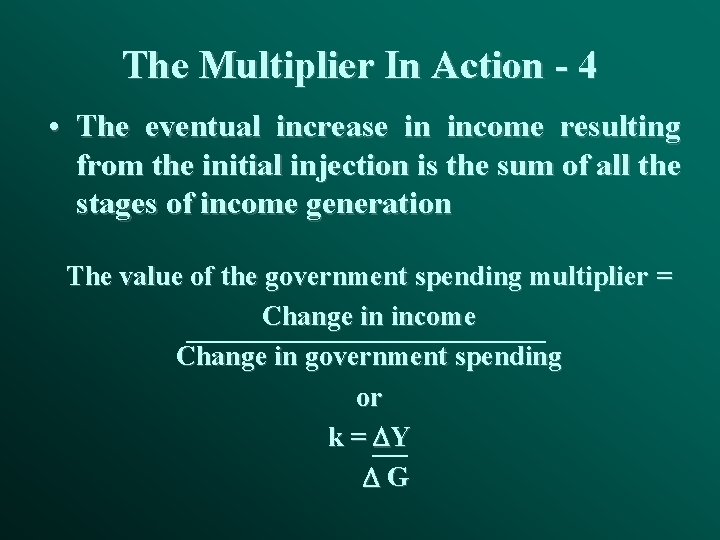 The Multiplier In Action - 4

• The eventual increase in income resulting from the initial injection is the sum of all the stages of income generation

The value of the government spending multiplier =

$\frac{\text{Change in income}}{\text{Change in government spending}}$

or

$k = \frac{\Delta Y}{\Delta G}$